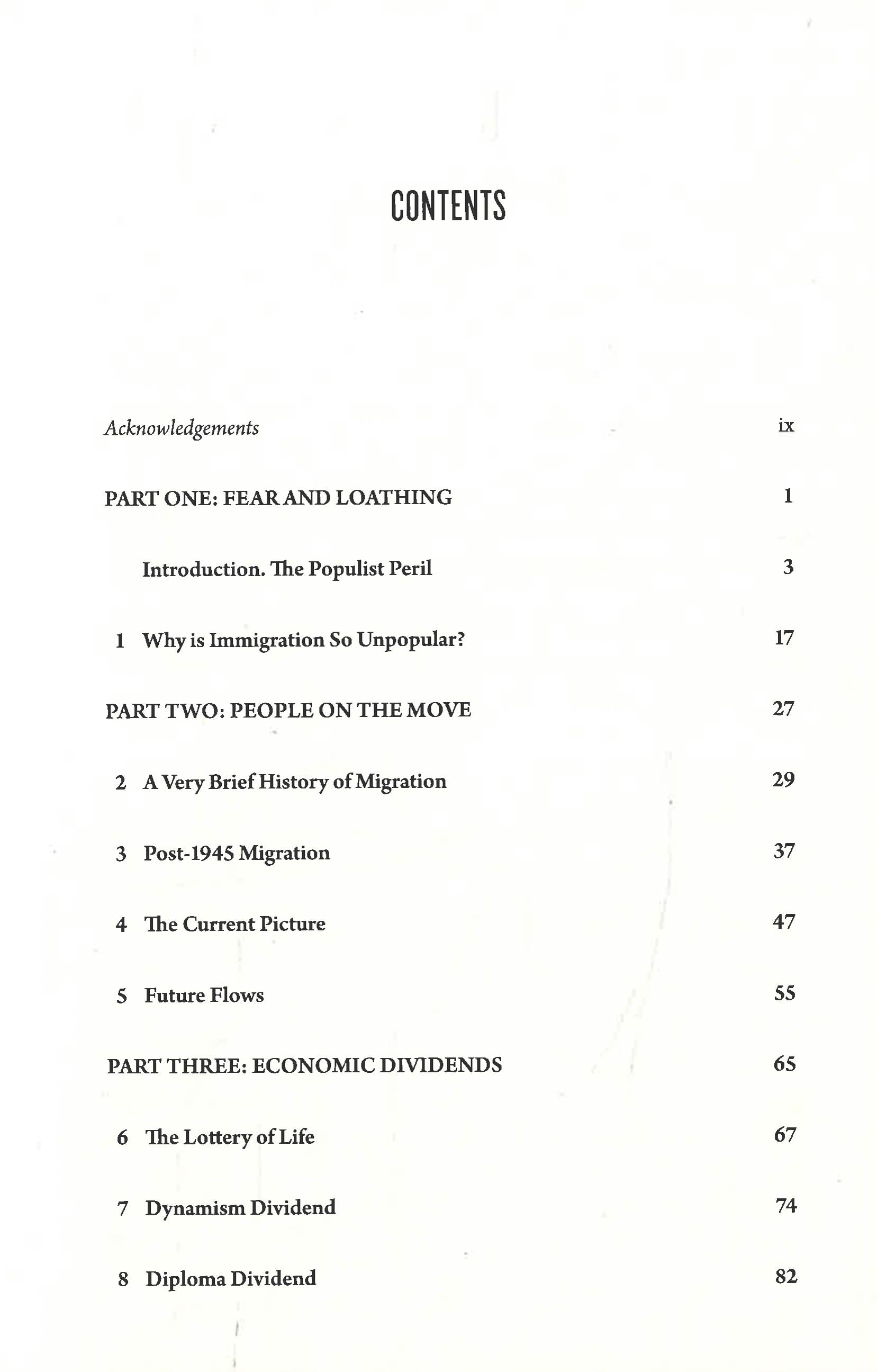 CONTENTS

Acknowledgements ix

PART ONE: FEAR AND LOATHING 1

Introduction. The Populist Peril 3

1 Why is Immigration So Unpopular? 17

PART TWO: PEOPLE ON THE MOVE 27

2 A Very Brief History of Migration 29

3 Post-1945 Migration 37

4 The Current Picture 47

5 Future Flows 55

PART THREE: ECONOMIC DIVIDENDS 65

6 The Lottery of Life 67

7 Dynamism Dividend 74

8 Diploma Dividend 82